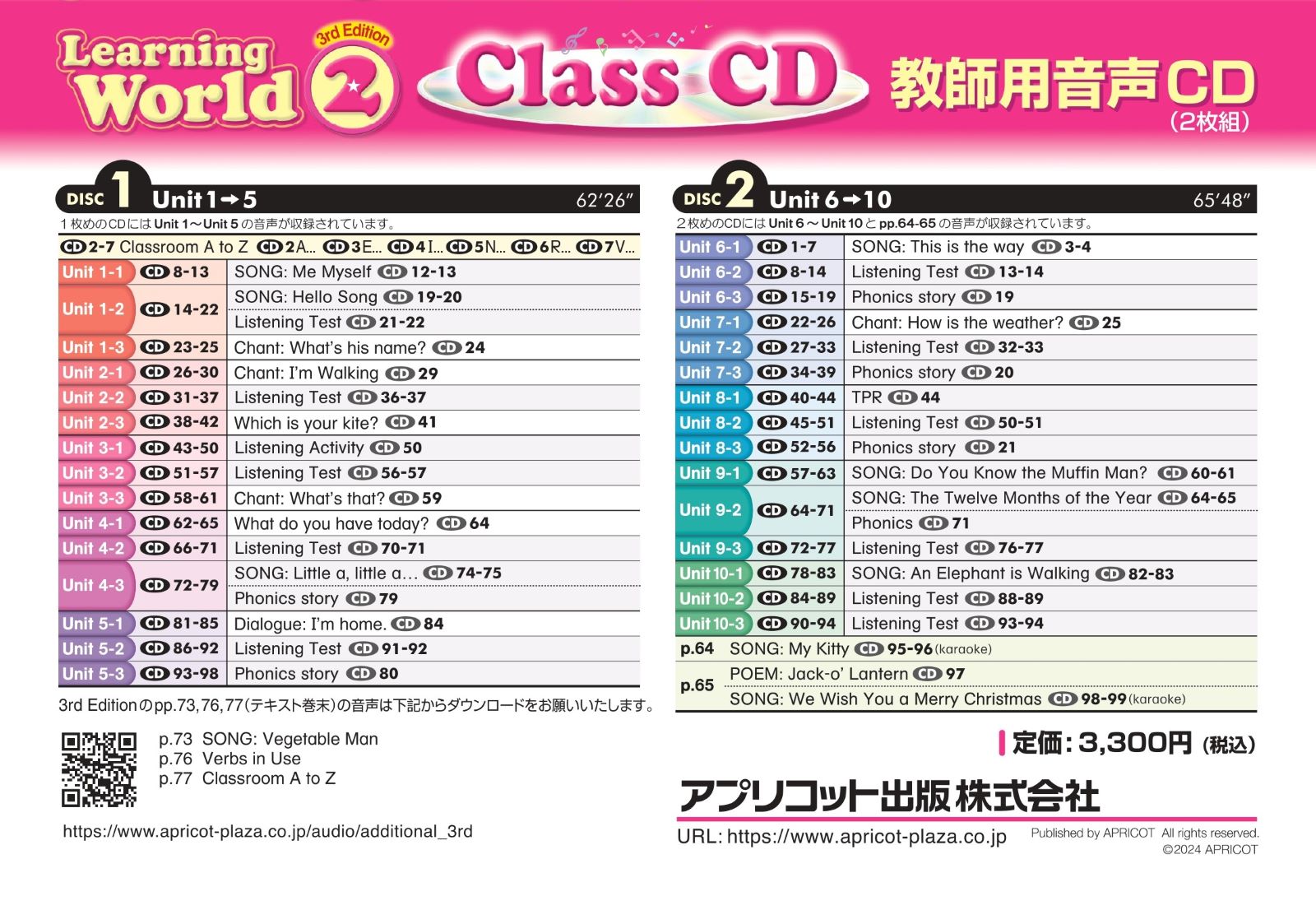 Learning World 3rd Edition 2

Class CD

教師用音声CD
(2枚組)

DISC 1 Unit 1→5 62'26"

1枚めのCDにはUnit 1～Unit 5の音声が収録されています。

CD 2-7 Classroom A to Z CD 2 A… CD 3 E… CD 4 I… CD 5 N… CD 6 R… CD 7 V…

| Unit 1-1 | CD 8-13 | SONG: Me Myself CD 12-13 |
|---|---|---|
| Unit 1-2 | CD 14-22 | SONG: Hello Song CD 19-20 |
| | | Listening Test CD 21-22 |
| Unit 1-3 | CD 23-25 | Chant: What's his name? CD 24 |
| Unit 2-1 | CD 26-30 | Chant: I'm Walking CD 29 |
| Unit 2-2 | CD 31-37 | Listening Test CD 36-37 |
| Unit 2-3 | CD 38-42 | Which is your kite? CD 41 |
| Unit 3-1 | CD 43-50 | Listening Activity CD 50 |
| Unit 3-2 | CD 51-57 | Listening Test CD 56-57 |
| Unit 3-3 | CD 58-61 | Chant: What's that? CD 59 |
| Unit 4-1 | CD 62-65 | What do you have today? CD 64 |
| Unit 4-2 | CD 66-71 | Listening Test CD 70-71 |
| Unit 4-3 | CD 72-79 | SONG: Little a, little a… CD 74-75 |
| | | Phonics story CD 79 |
| Unit 5-1 | CD 81-85 | Dialogue: I'm home. CD 84 |
| Unit 5-2 | CD 86-92 | Listening Test CD 91-92 |
| Unit 5-3 | CD 93-98 | Phonics story CD 80 |

3rd Editionのpp.73,76,77(テキスト巻末)の音声は下記からダウンロードをお願いいたします。

p.73 SONG: Vegetable Man
p.76 Verbs in Use
p.77 Classroom A to Z

https://www.apricot-plaza.co.jp/audio/additional_3rd

DISC 2 Unit 6→10 65'48"

2枚めのCDにはUnit 6～Unit 10とpp.64-65の音声が収録されています。

| Unit 6-1 | CD 1-7 | SONG: This is the way CD 3-4 |
|---|---|---|
| Unit 6-2 | CD 8-14 | Listening Test CD 13-14 |
| Unit 6-3 | CD 15-19 | Phonics story CD 19 |
| Unit 7-1 | CD 22-26 | Chant: How is the weather? CD 25 |
| Unit 7-2 | CD 27-33 | Listening Test CD 32-33 |
| Unit 7-3 | CD 34-39 | Phonics story CD 20 |
| Unit 8-1 | CD 40-44 | TPR CD 44 |
| Unit 8-2 | CD 45-51 | Listening Test CD 50-51 |
| Unit 8-3 | CD 52-56 | Phonics story CD 21 |
| Unit 9-1 | CD 57-63 | SONG: Do You Know the Muffin Man? CD 60-61 |
| Unit 9-2 | CD 64-71 | SONG: The Twelve Months of the Year CD 64-65 |
| | | Phonics CD 71 |
| Unit 9-3 | CD 72-77 | Listening Test CD 76-77 |
| Unit 10-1 | CD 78-83 | SONG: An Elephant is Walking CD 82-83 |
| Unit 10-2 | CD 84-89 | Listening Test CD 88-89 |
| Unit 10-3 | CD 90-94 | Listening Test CD 93-94 |

p.64 SONG: My Kitty CD 95-96 (karaoke)
p.65 POEM: Jack-o' Lantern CD 97
SONG: We Wish You a Merry Christmas CD 98-99 (karaoke)

定価:3,300円(税込)

アプリコット出版株式会社

URL: https://www.apricot-plaza.co.jp

Published by APRICOT All rights reserved.
©2024 APRICOT